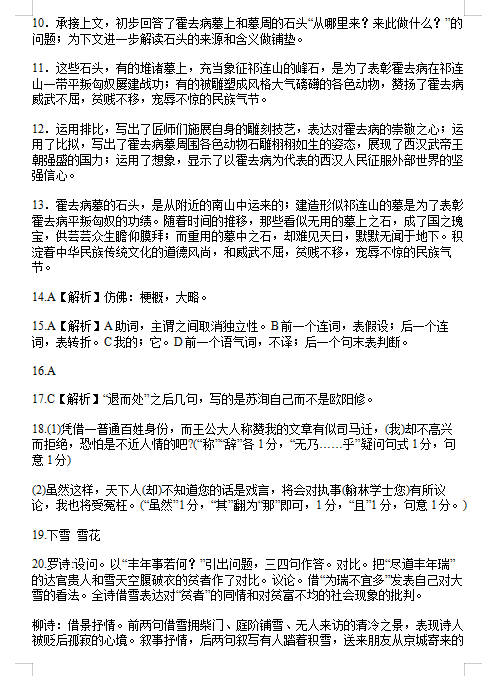 10．承接上文，初步回答了霍去病墓上和墓周的石头“从哪里来？来此做什么？”的问题；为下文进一步解读石头的来源和含义做铺垫。

11．这些石头，有的堆诸墓上，充当象征祁连山的峰石，是为了表彰霍去病在祁连山一带平叛匈奴屡建战功；有的被雕塑成风格大气磅礴的各色动物，赞扬了霍去病威武不屈，贫贱不移，宠辱不惊的民族气节。

12．运用排比，写出了匠师们施展自身的雕刻技艺，表达对霍去病的崇敬之心；运用了比拟，写出了霍去病墓周围各色动物石雕栩栩如生的姿态，展现了西汉武帝王朝强盛的国力；运用了想象，显示了以霍去病为代表的西汉人民征服外部世界的坚强信心。

13．霍去病墓的石头，是从附近的南山中运来的；建造形似祁连山的墓是为了表彰霍去病平叛匈奴的功绩。随着时间的推移，那些看似无用的墓上之石，成了国之瑰宝，供芸芸众生瞻仰膜拜；而重用的墓中之石，却难见天日，默默无闻于地下。积淀着中华民族传统文化的道德风尚，和威武不屈，贫贱不移，宠辱不惊的民族气节。

14.A【解析】仿佛：梗概，大略。

15.A【解析】A 助词，主谓之间取消独立性。B 前一个连词，表假设；后一个连词，表转折。C 我的；它。D 前一个语气词，不译；后一个句末表判断。

16.A

17.C【解析】“退而处”之后几句，写的是苏洵自己而不是欧阳修。

18.(1)凭借一普通百姓身份，而王公大人称赞我的文章有似司马迁，(我)却不高兴而拒绝，恐怕是不近人情的吧?(“称”“辞”各 1 分，“无乃……乎”疑问句式 1 分，句意 1 分)

(2)虽然这样，天下人(却)不知道您的话是戏言，将会对执事(翰林学士您)有所议论，我也将受冤枉。(“虽然”1 分，“其”翻为“那”即可，1 分，“且”1 分，句意 1 分。)

19.下雪 雪花

20.罗诗:设问。以“丰年事若何？”引出问题，三四句作答。对比。把“尽道丰年瑞”的达官贵人和雪天空腹破衣的贫者作了对比。议论。借“为瑞不宜多”发表自己对大雪的看法。全诗借雪表达对“贫者”的同情和对贫富不均的社会现象的批判。

柳诗：借景抒情。前两句借雪拥柴门、庭阶铺雪、无人来访的清冷之景，表现诗人被贬后孤寂的心境。叙事抒情，后两句叙写有人踏着积雪，送来朋友从京城寄来的